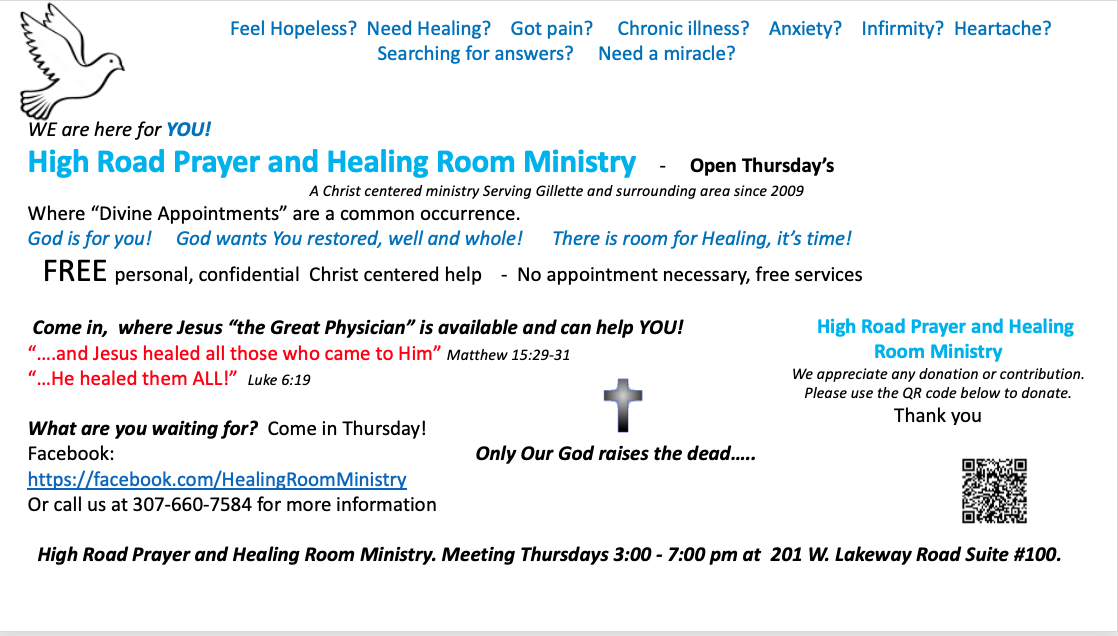 Feel Hopeless? Need Healing? Got pain? Chronic illness? Anxiety? Infirmity? Heartache? Searching for answers? Need a miracle?

WE are here for YOU!

High Road Prayer and Healing Room Ministry - Open Thursday's

A Christ centered ministry Serving Gillette and surrounding area since 2009

Where "Divine Appointments" are a common occurrence.

God is for you! God wants You restored, well and whole! There is room for Healing, it's time!

FREE personal, confidential Christ centered help - No appointment necessary, free services

Come in, where Jesus "the Great Physician" is available and can help YOU!

"….and Jesus healed all those who came to Him" Matthew 15:29-31

"…He healed them ALL!" Luke 6:19

What are you waiting for? Come in Thursday!

Facebook:

https://facebook.com/HealingRoomMinistry

Or call us at 307-660-7584 for more information

Only Our God raises the dead…..

High Road Prayer and Healing Room Ministry

We appreciate any donation or contribution. Please use the QR code below to donate.

Thank you

High Road Prayer and Healing Room Ministry. Meeting Thursdays 3:00 - 7:00 pm at 201 W. Lakeway Road Suite #100.